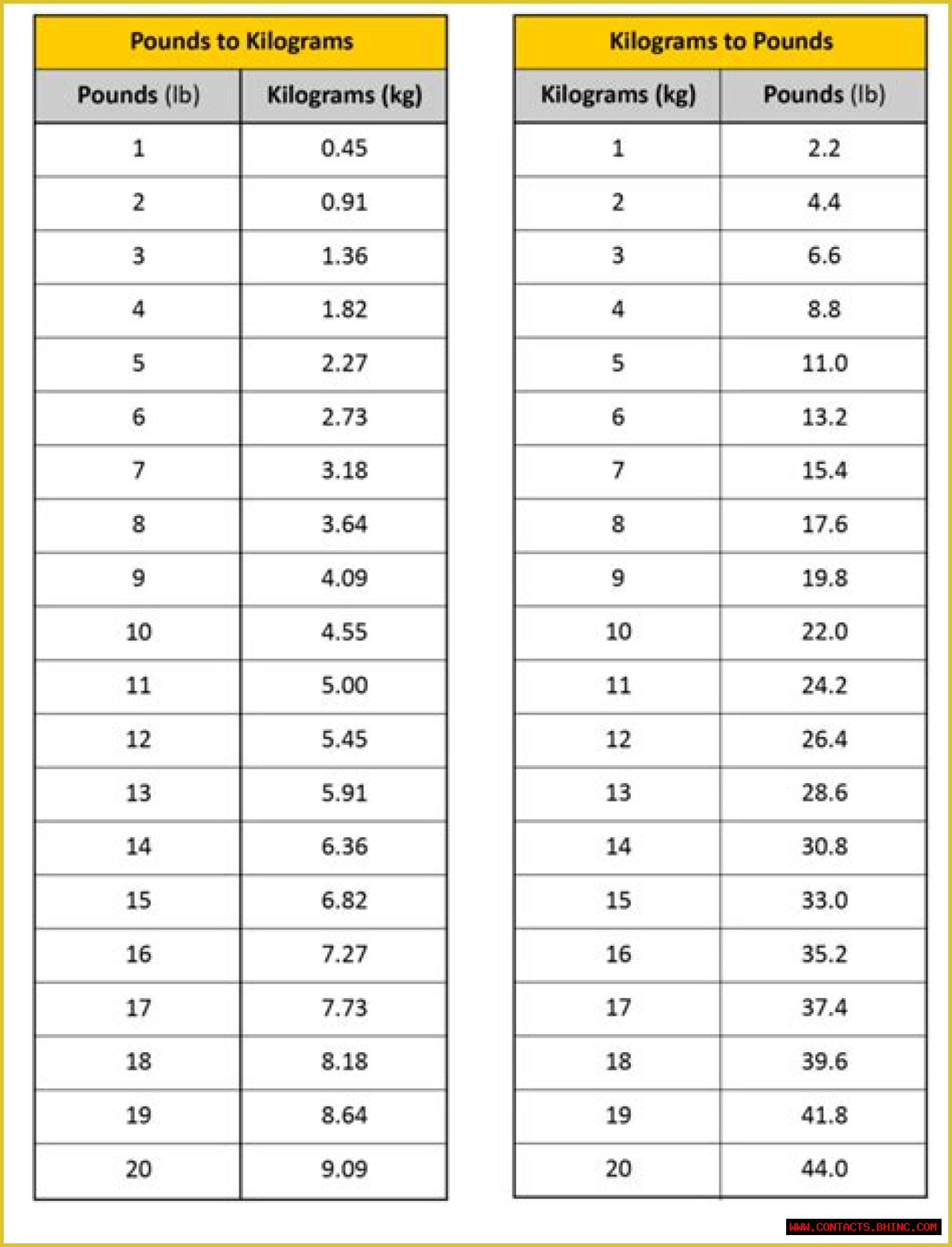 Pounds to Kilograms

| Pounds (lb) | Kilograms (kg) |
|---|---|
| 1 | 0.45 |
| 2 | 0.91 |
| 3 | 1.36 |
| 4 | 1.82 |
| 5 | 2.27 |
| 6 | 2.73 |
| 7 | 3.18 |
| 8 | 3.64 |
| 9 | 4.09 |
| 10 | 4.55 |
| 11 | 5.00 |
| 12 | 5.45 |
| 13 | 5.91 |
| 14 | 6.36 |
| 15 | 6.82 |
| 16 | 7.27 |
| 17 | 7.73 |
| 18 | 8.18 |
| 19 | 8.64 |
| 20 | 9.09 |

Kilograms to Pounds

| Kilograms (kg) | Pounds (lb) |
|---|---|
| 1 | 2.2 |
| 2 | 4.4 |
| 3 | 6.6 |
| 4 | 8.8 |
| 5 | 11.0 |
| 6 | 13.2 |
| 7 | 15.4 |
| 8 | 17.6 |
| 9 | 19.8 |
| 10 | 22.0 |
| 11 | 24.2 |
| 12 | 26.4 |
| 13 | 28.6 |
| 14 | 30.8 |
| 15 | 33.0 |
| 16 | 35.2 |
| 17 | 37.4 |
| 18 | 39.6 |
| 19 | 41.8 |
| 20 | 44.0 |

WWW.CONTACTS.BHINC.COM